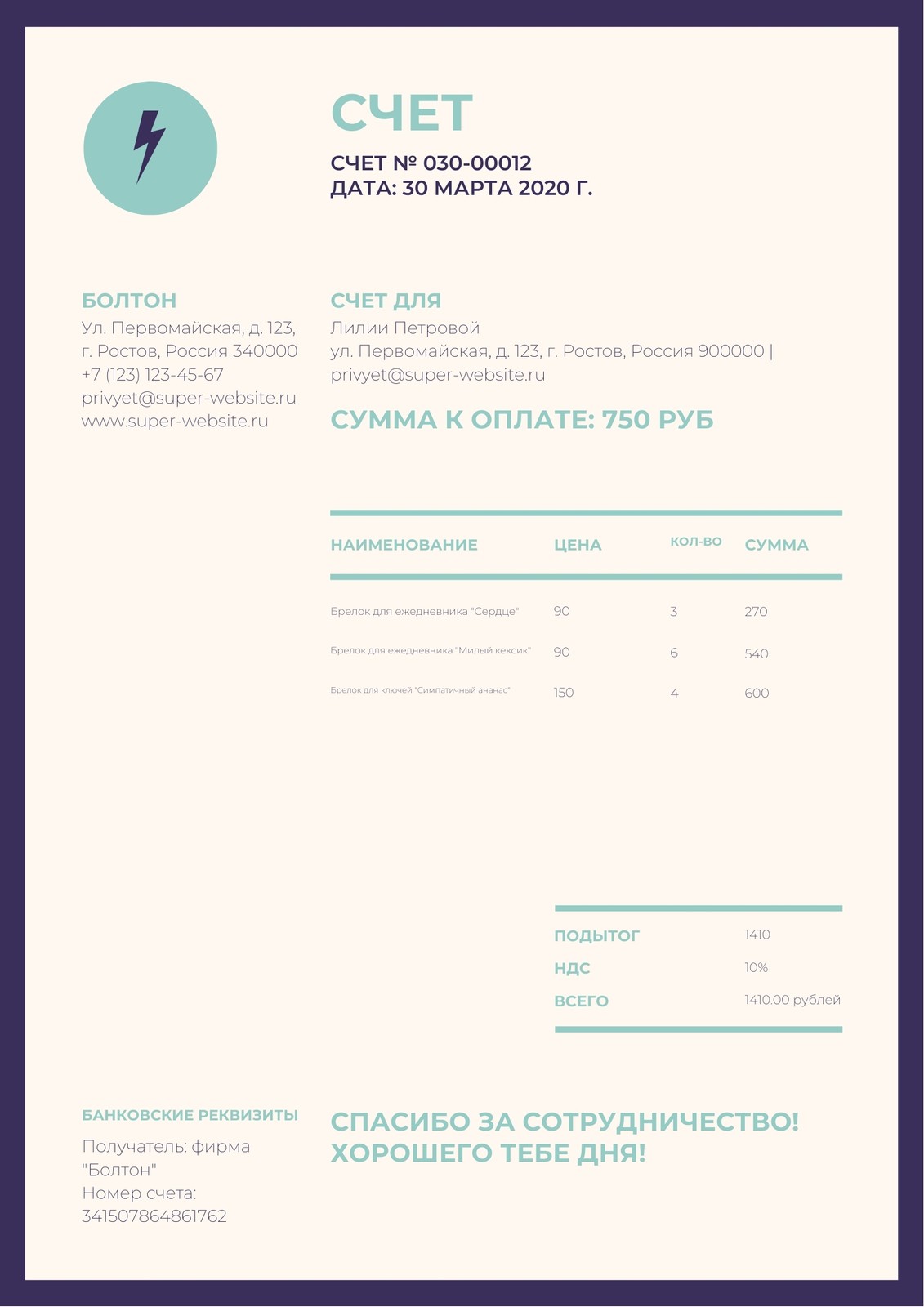 СЧЕТ

СЧЕТ № 030-00012
ДАТА: 30 МАРТА 2020 Г.

БОЛТОН
Ул. Первомайская, д. 123, г. Ростов, Россия 340000
+7 (123) 123-45-67
privyet@super-website.ru
www.super-website.ru

СЧЕТ ДЛЯ
Лилии Петровой
ул. Первомайская, д. 123, г. Ростов, Россия 900000 |
privyet@super-website.ru

СУММА К ОПЛАТЕ: 750 РУБ

| НАИМЕНОВАНИЕ | ЦЕНА | КОЛ-ВО | СУММА |
|---|---|---|---|
| Брелок для ежедневника "Сердце" | 90 | 3 | 270 |
| Брелок для ежедневника "Милый кексик" | 90 | 6 | 540 |
| Брелок для ключей "Симпатичный ананас" | 150 | 4 | 600 |

| ПОДЫТОГ | 1410 |
|---|---|
| НДС | 10% |
| ВСЕГО | 1410.00 рублей |

БАНКОВСКИЕ РЕКВИЗИТЫ
Получатель: фирма "Болтон"
Номер счета: 341507864861762

СПАСИБО ЗА СОТРУДНИЧЕСТВО!
ХОРОШЕГО ТЕБЕ ДНЯ!